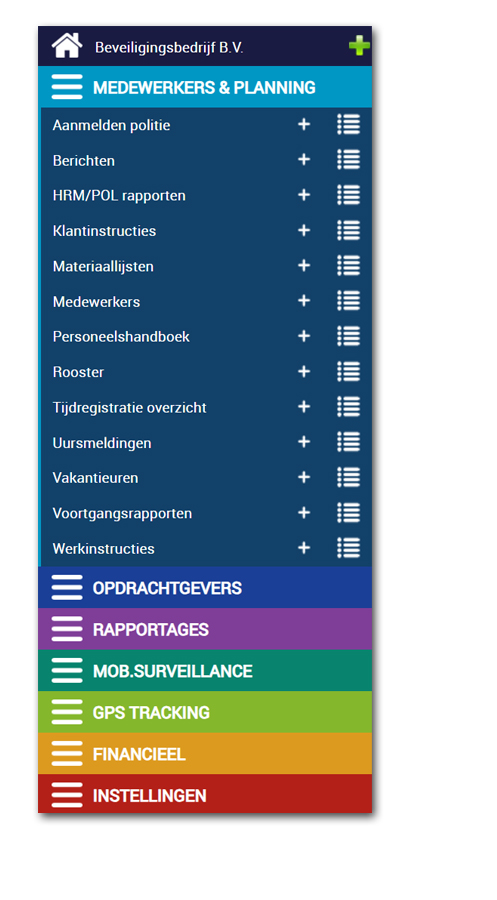 Beveiligingsbedrijf B.V.

MEDEWERKERS & PLANNING

Aanmelden politie

Berichten

HRM/POL rapporten

Klantinstructies

Materiaallijsten

Medewerkers

Personeelshandboek

Rooster

Tijdregistratie overzicht

Uursmeldingen

Vakantieuren

Voortgangsrapporten

Werkinstructies

OPDRACHTGEVERS

RAPPORTAGES

MOB.SURVEILLANCE

GPS TRACKING

FINANCIEEL

INSTELLINGEN